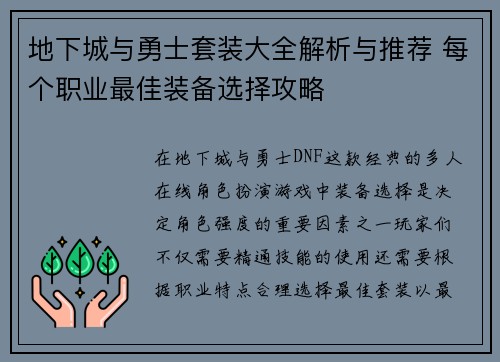 地下城与勇士套装大全解析与推荐 每个职业最佳装备选择攻略

在地下城与勇士DNF这款经典的多人在线角色扮演游戏中装备选择是决定角色强度的重要因素之一玩家们不仅需要精通技能的使用还需要根据职业特点合理选择最佳套装以最